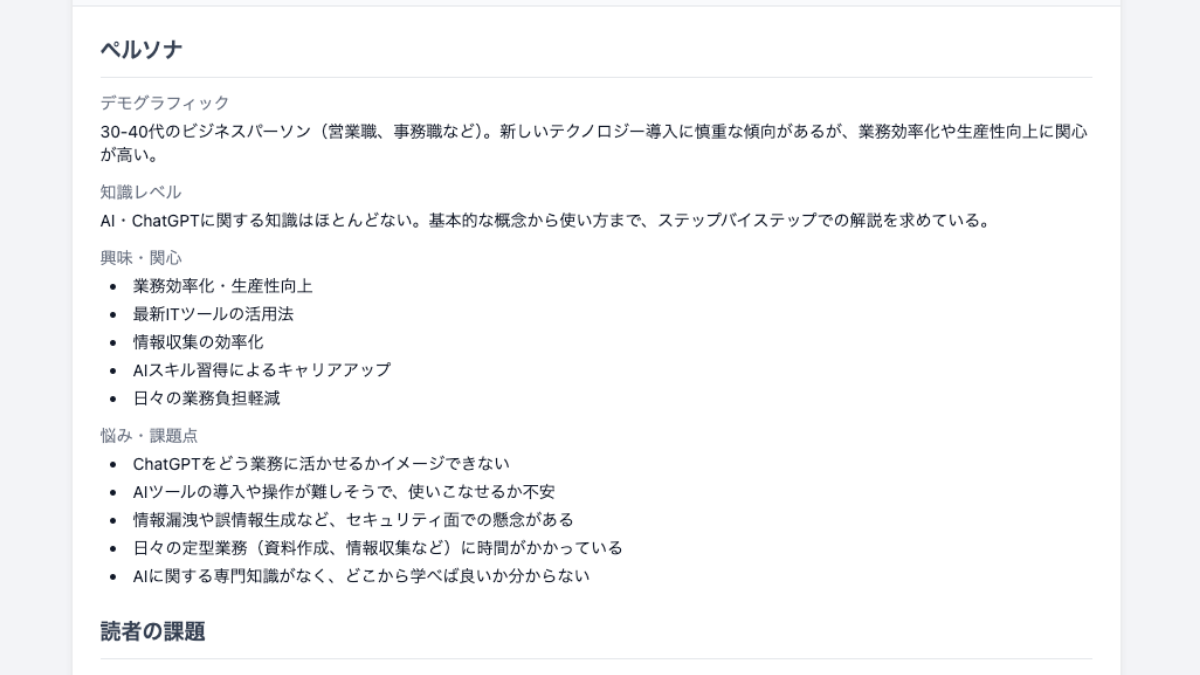 ペルソナ

デモグラフィック

30-40代のビジネスパーソン（営業職、事務職など）。新しいテクノロジー導入に慎重な傾向があるが、業務効率化や生産性向上に関心が高い。

知識レベル

AI・ChatGPTに関する知識はほとんどない。基本的な概念から使い方まで、ステップバイステップでの解説を求めている。

興味・関心

- 業務効率化・生産性向上
- 最新ITツールの活用法
- 情報収集の効率化
- AIスキル習得によるキャリアアップ
- 日々の業務負担軽減

悩み・課題点

- ChatGPTをどう業務に活かせるかイメージできない
- AIツールの導入や操作が難しそうで、使いこなせるか不安
- 情報漏洩や誤情報生成など、セキュリティ面での懸念がある
- 日々の定型業務（資料作成、情報収集など）に時間がかかっている
- AIに関する専門知識がなく、どこから学べば良いか分からない

読者の課題